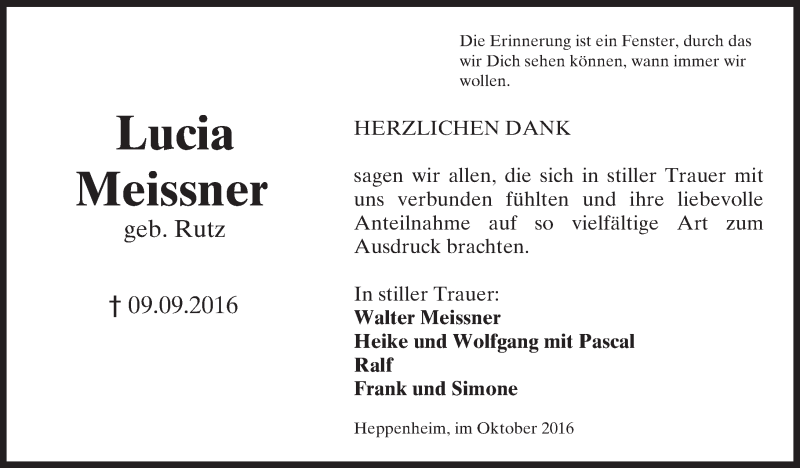 Die Erinnerung ist ein Fenster, durch das wir Dich sehen können, wann immer wir wollen.

Lucia
Meissner
geb. Rutz

† 09.09.2016

HERZLICHEN DANK

sagen wir allen, die sich in stiller Trauer mit uns verbunden fühlten und ihre liebevolle Anteilnahme auf so vielfältige Art zum Ausdruck brachten.

In stiller Trauer:
Walter Meissner
Heike und Wolfgang mit Pascal
Ralf
Frank und Simone

Heppenheim, im Oktober 2016